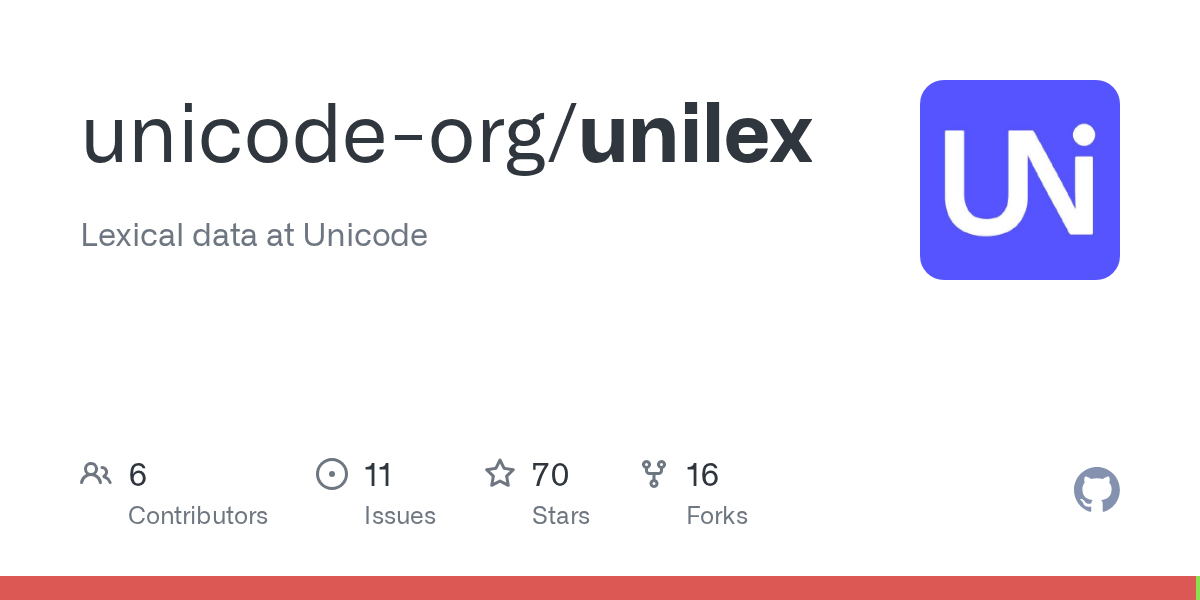 unicode-org/unilex

Lexical data at Unicode

UNi

6 Contributors

11 Issues

70 Stars

16 Forks